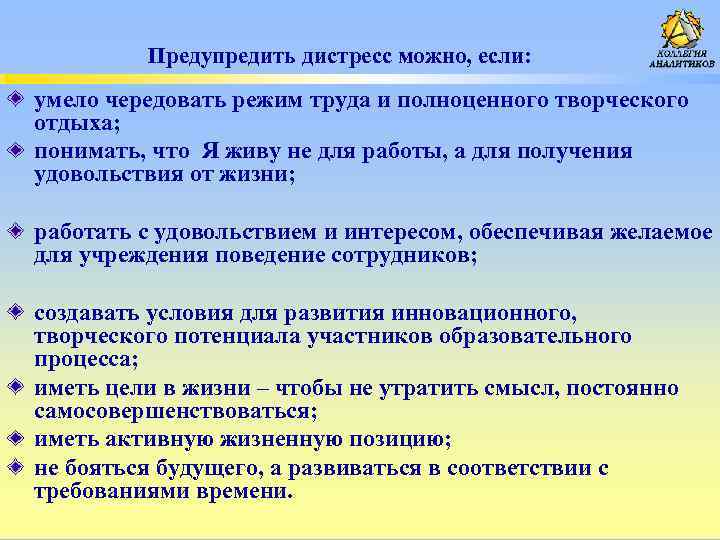 Предупредить дистресс можно, если:

КОЛЛЕГИЯ АНАЛИТИКОВ

умело чередовать режим труда и полноценного творческого отдыха;

понимать, что Я живу не для работы, а для получения удовольствия от жизни;

работать с удовольствием и интересом, обеспечивая желаемое для учреждения поведение сотрудников;

создавать условия для развития инновационного, творческого потенциала участников образовательного процесса;

иметь цели в жизни – чтобы не утратить смысл, постоянно самосовершенствоваться;

иметь активную жизненную позицию;

не бояться будущего, а развиваться в соответствии с требованиями времени.